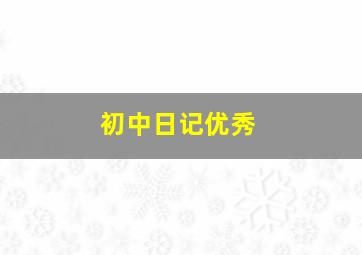 初中日记优秀